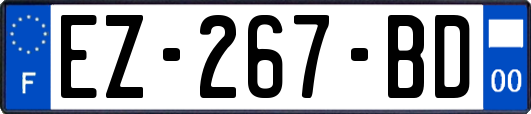 F
EZ-267-BD
00